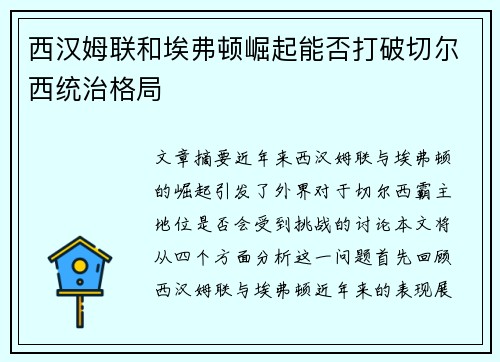 西汉姆联和埃弗顿崛起能否打破切尔西统治格局

文章摘要近年来西汉姆联与埃弗顿的崛起引发了外界对于切尔西霸主地位是否会受到挑战的讨论本文将从四个方面分析这一问题首先回顾西汉姆联与埃弗顿近年来的表现展